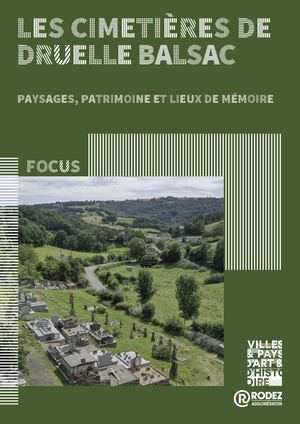 LES CIMETIÈRES DE DRUELLE BALSAC

PAYSAGES, PATRIMOINE ET LIEUX DE MÉMOIRE

FOCUS

VILLES & PAYS D'ART & D'HISTOIRE

RODEZ AGGLOMÉRATION